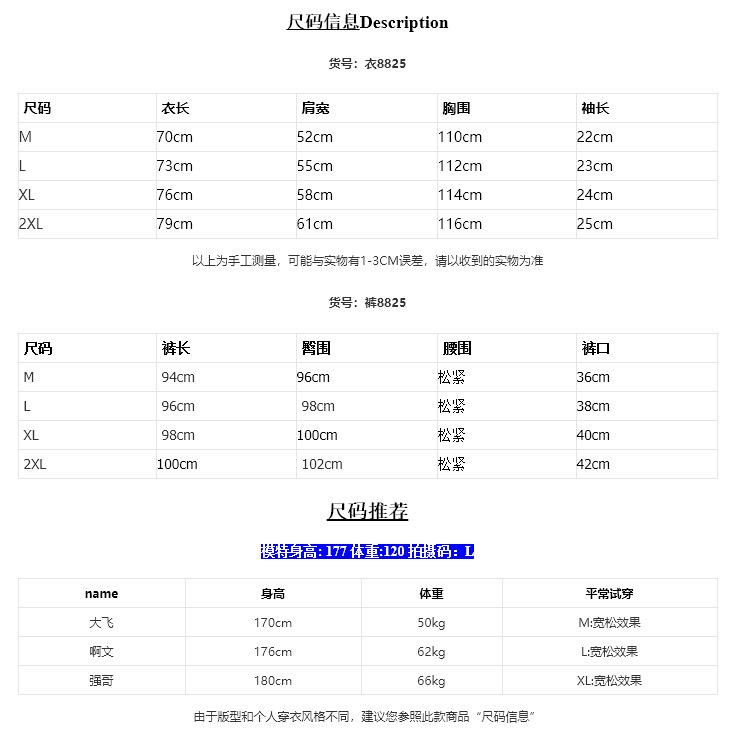 尺码信息Description

货号：衣8825

| 尺码 | 衣长 | 肩宽 | 胸围 | 袖长 |
|---|---|---|---|---|
| M | 70cm | 52cm | 110cm | 22cm |
| L | 73cm | 55cm | 112cm | 23cm |
| XL | 76cm | 58cm | 114cm | 24cm |
| 2XL | 79cm | 61cm | 116cm | 25cm |

以上为手工测量，可能与实物有1-3CM误差，请以收到的实物为准

货号：裤8825

| 尺码 | 裤长 | 臀围 | 腰围 | 裤口 |
|---|---|---|---|---|
| M | 94cm | 96cm | 松紧 | 36cm |
| L | 96cm | 98cm | 松紧 | 38cm |
| XL | 98cm | 100cm | 松紧 | 40cm |
| 2XL | 100cm | 102cm | 松紧 | 42cm |

尺码推荐

模特身高: 177 体重:120 拍摄码：L

| name | 身高 | 体重 | 平常试穿 |
|---|---|---|---|
| 大飞 | 170cm | 50kg | M:宽松效果 |
| 啊文 | 176cm | 62kg | L:宽松效果 |
| 强哥 | 180cm | 66kg | XL:宽松效果 |

由于版型和个人穿衣风格不同，建议您参照此款商品“尺码信息”